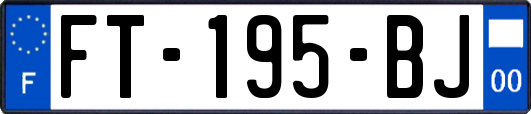 F

FT-195-BJ

00